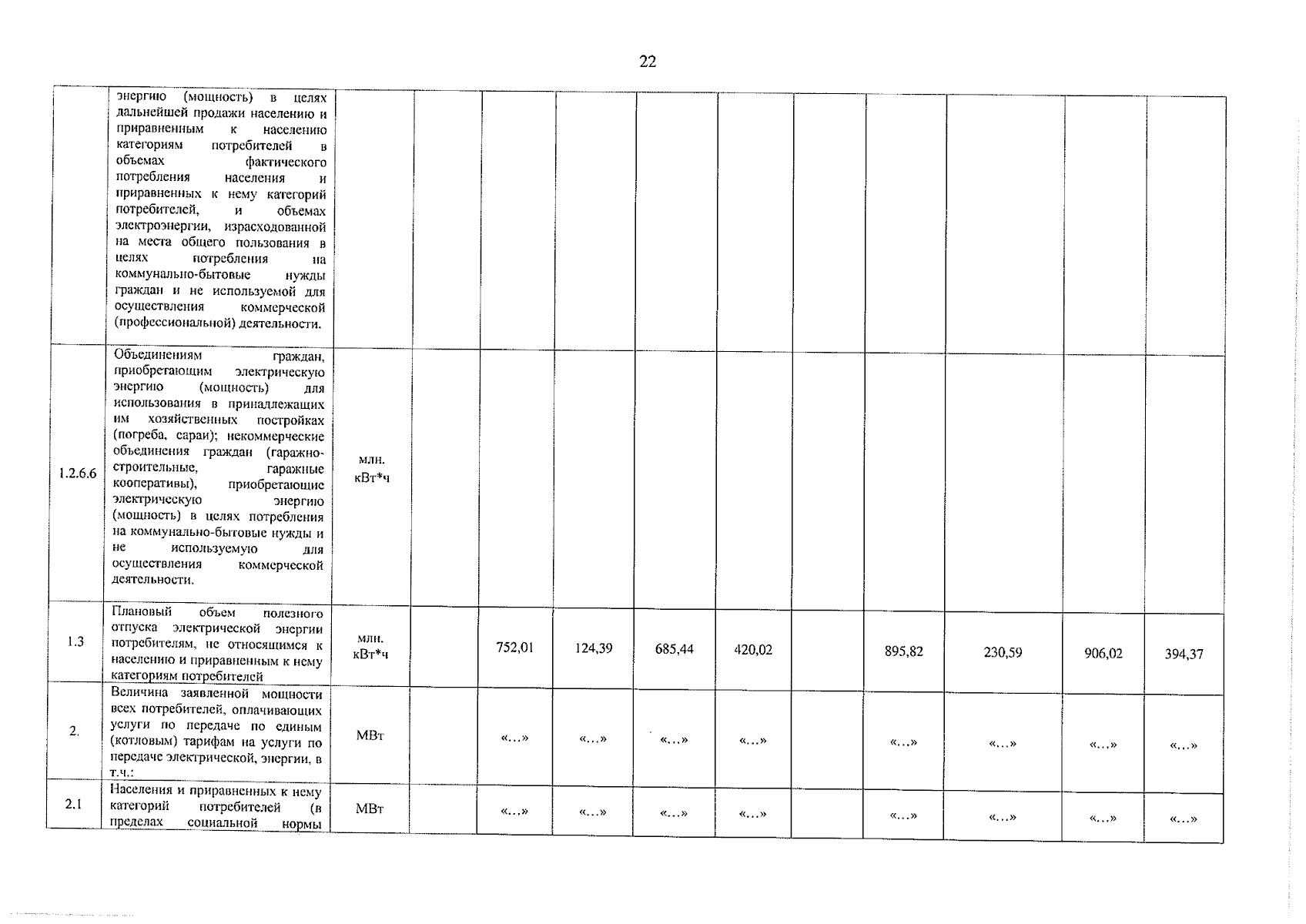 22

| | | | | | | | | | | | | |
|---|---|---|---|---|---|---|---|---|---|---|---|---|
| | энергию (мощность) в целях дальнейшей продажи населению и приравненным к населению категориям потребителей в объемах фактического потребления населения и приравненных к нему категорий потребителей, и объемах электроэнергии, израсходованной на места общего пользования в целях потребления на коммунально-бытовые нужды граждан и не используемой для осуществления коммерческой (профессиональной) деятельности. | | | | | | | | | | | |
| 1.2.6.6 | Объединениям граждан, приобретающим электрическую энергию (мощность) для использования в принадлежащих им хозяйственных постройках (погреба, сараи); некоммерческие объединения граждан (гаражно-строительные, гаражные кооперативы), приобретающие электрическую энергию (мощность) в целях потребления на коммунально-бытовые нужды и не используемую для осуществления коммерческой деятельности. | млн. кВт*ч | | | | | | | | | | |
| 1.3 | Плановый объем полезного отпуска электрической энергии потребителям, не относящимся к населению и приравненным к нему категориям потребителей | млн. кВт*ч | | 752,01 | 124,39 | 685,44 | 420,02 | | 895,82 | 230,59 | 906,02 | 394,37 |
| 2. | Величина заявленной мощности всех потребителей, оплачивающих услуги по передаче по единым (котловым) тарифам на услуги по передаче электрической, энергии, в т.ч.: | МВт | | «…» | «…» | «…» | «…» | | «…» | «…» | «…» | «…» |
| 2.1 | Населения и приравненных к нему категорий потребителей (в пределах социальной нормы | МВт | | «…» | «…» | «…» | «…» | | «…» | «…» | «…» | «…» |